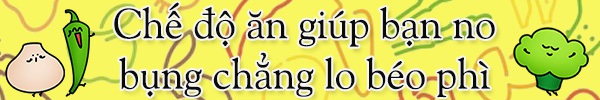 Chế độ ăn giúp bạn no bụng chẳng lo béo phì